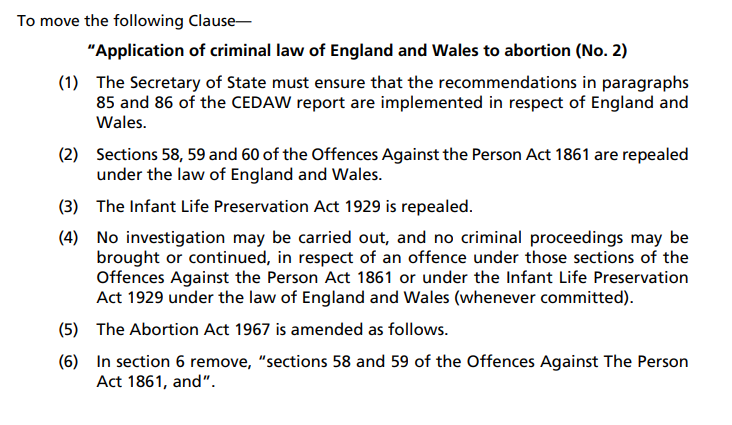 To move the following Clause—

“Application of criminal law of England and Wales to abortion (No. 2)

(1) The Secretary of State must ensure that the recommendations in paragraphs 85 and 86 of the CEDAW report are implemented in respect of England and Wales.

(2) Sections 58, 59 and 60 of the Offences Against the Person Act 1861 are repealed under the law of England and Wales.

(3) The Infant Life Preservation Act 1929 is repealed.

(4) No investigation may be carried out, and no criminal proceedings may be brought or continued, in respect of an offence under those sections of the Offences Against the Person Act 1861 or under the Infant Life Preservation Act 1929 under the law of England and Wales (whenever committed).

(5) The Abortion Act 1967 is amended as follows.

(6) In section 6 remove, “sections 58 and 59 of the Offences Against The Person Act 1861, and”.